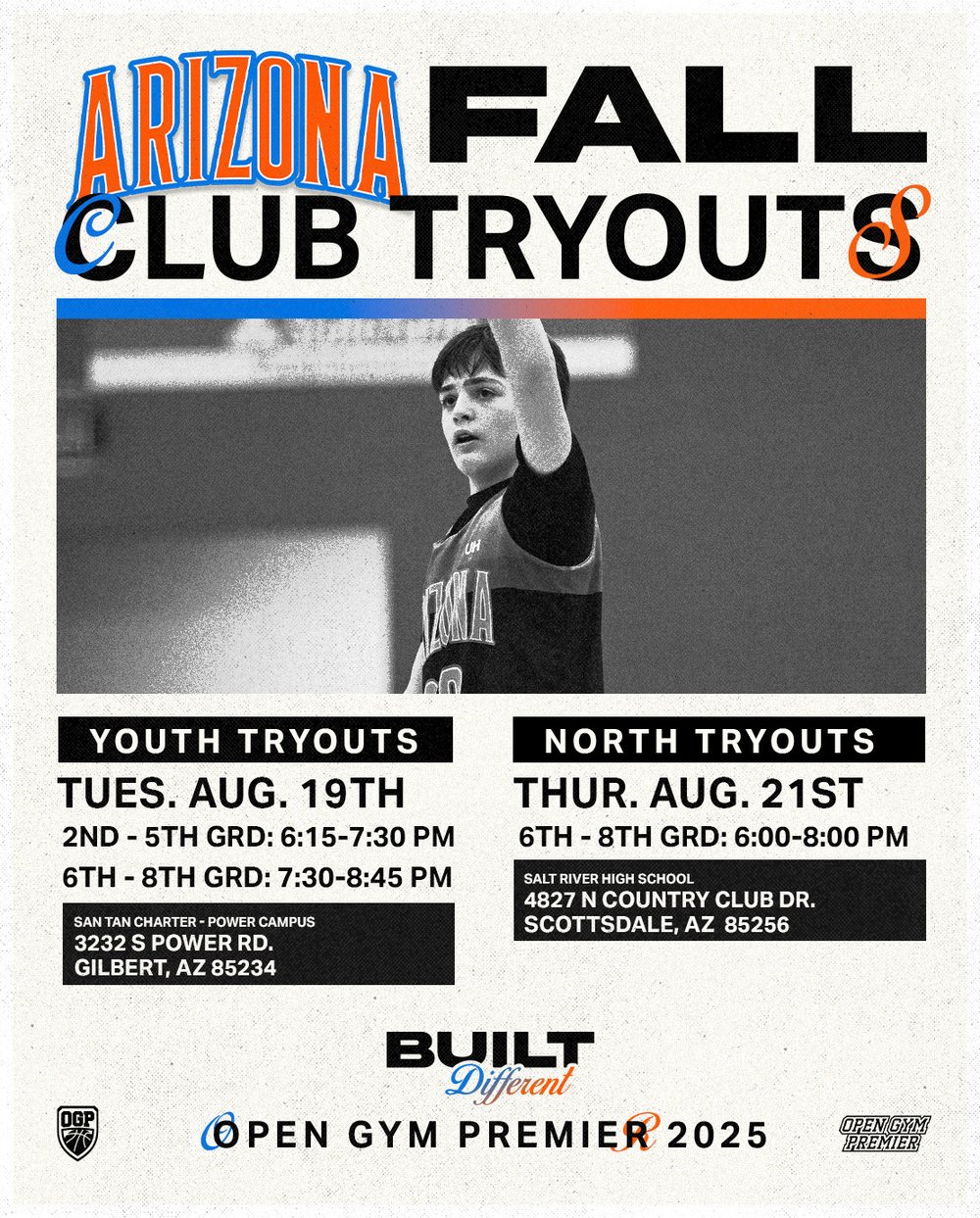 ARIZONA FALL
CLUB TRYOUTS

UH
ARIZONA

YOUTH TRYOUTS
TUES. AUG. 19TH
2ND - 5TH GRD: 6:15-7:30 PM
6TH - 8TH GRD: 7:30-8:45 PM
SAN TAN CHARTER - POWER CAMPUS
3232 S POWER RD.
GILBERT, AZ 85234

NORTH TRYOUTS
THUR. AUG. 21ST
6TH - 8TH GRD: 6:00-8:00 PM
SALT RIVER HIGH SCHOOL
4827 N COUNTRY CLUB DR.
SCOTTSDALE, AZ 85256

BUILT
Different

OGP
OPEN GYM PREMIER 2025
OPEN GYM PREMIER